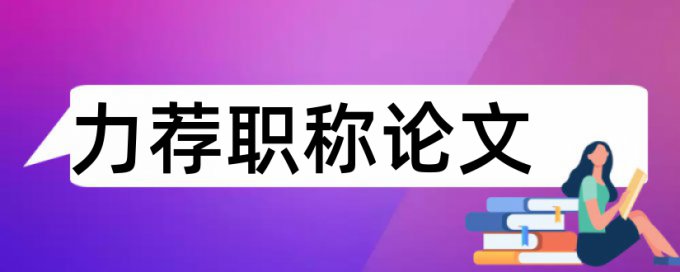 力荐职称论文